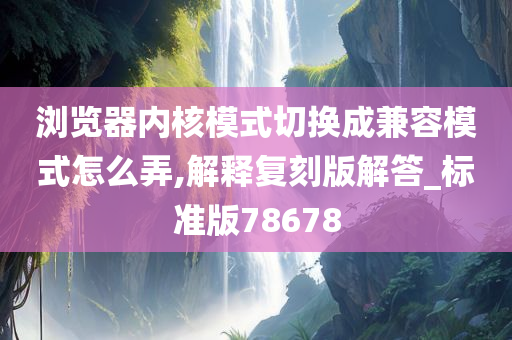 浏览器内核模式切换成兼容模式怎么弄,解释复刻版解答_标准版78678